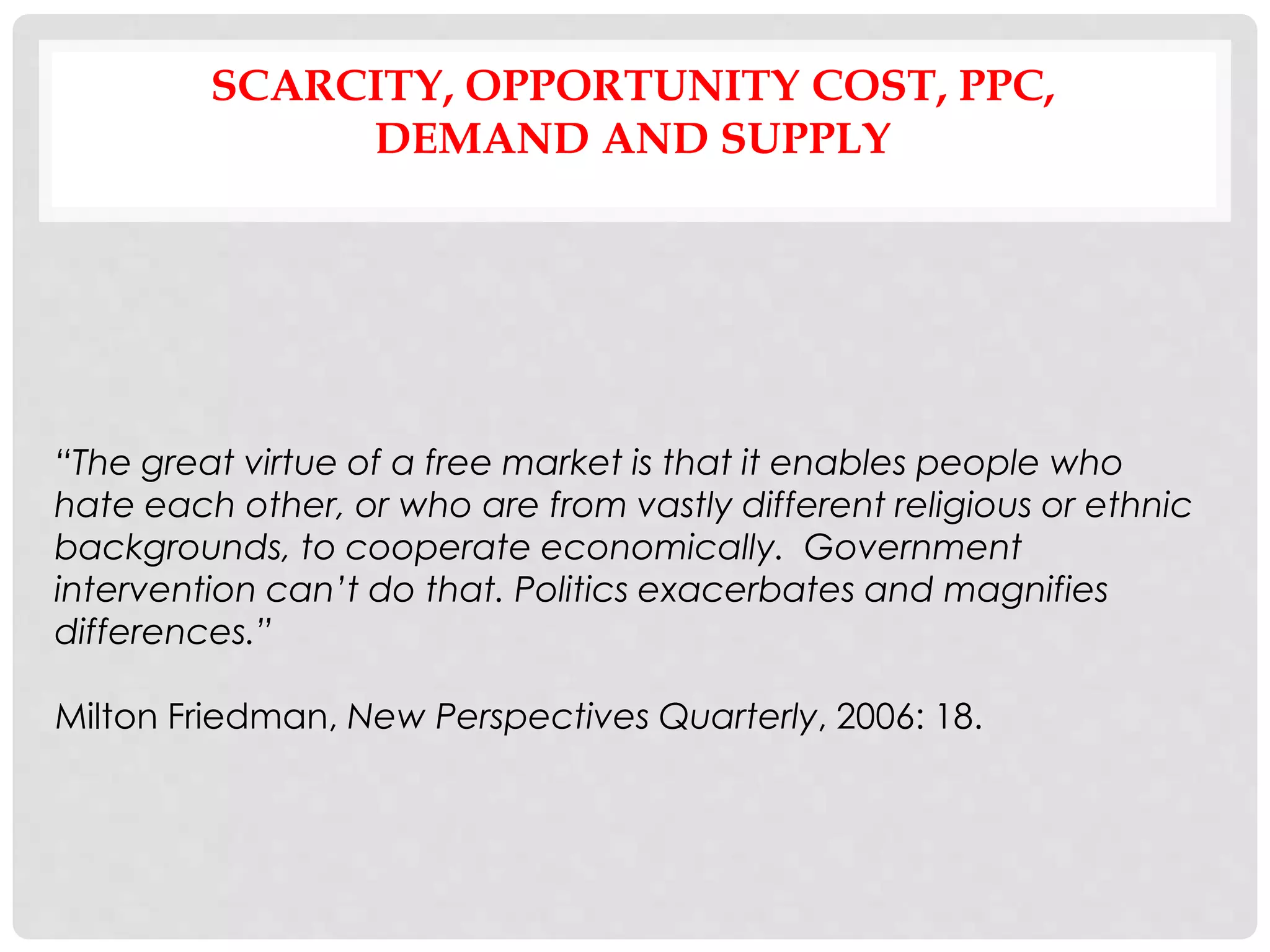 SCARCITY, OPPORTUNITY COST, PPC, DEMAND AND SUPPLY

"The great virtue of a free market is that it enables people who hate each other, or who are from vastly different religious or ethnic backgrounds, to cooperate economically. Government intervention can't do that. Politics exacerbates and magnifies differences."

Milton Friedman, New Perspectives Quarterly, 2006: 18.